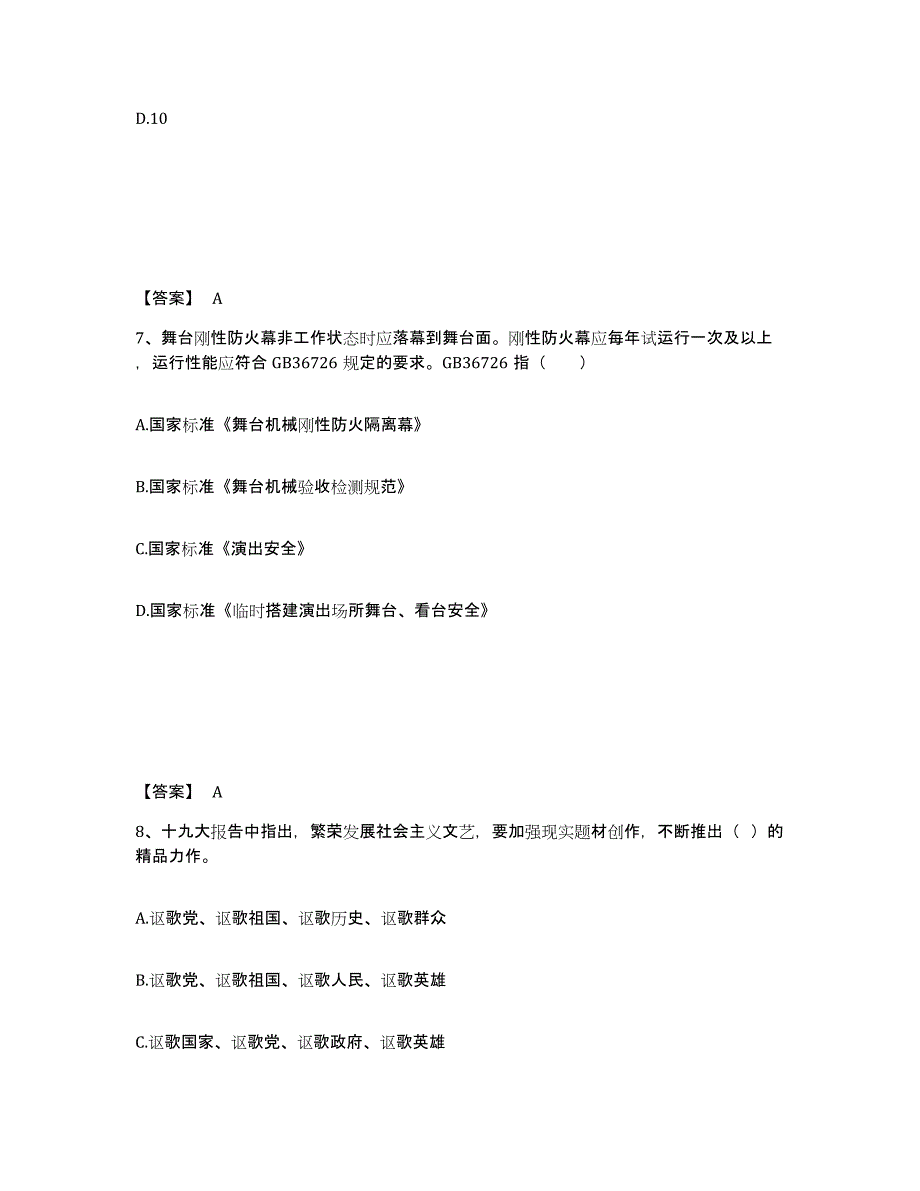 D.10

【答案】 A

7、舞台刚性防火幕非工作状态时应落幕到舞台面。刚性防火幕应每年试运行一次及以上，运行性能应符合 GB36726 规定的要求。GB36726 指（ ）

A.国家标准《舞台机械刚性防火隔离幕》

B.国家标准《舞台机械验收检测规范》

C.国家标准《演出安全》

D.国家标准《临时搭建演出场所舞台、看台安全》

【答案】 A

8、十九大报告中指出，繁荣发展社会主义文艺，要加强现实题材创作，不断推出（ ）的精品力作。

A.讴歌党、讴歌祖国、讴歌历史、讴歌群众

B.讴歌党、讴歌祖国、讴歌人民、讴歌英雄

C.讴歌国家、讴歌党、讴歌政府、讴歌英雄